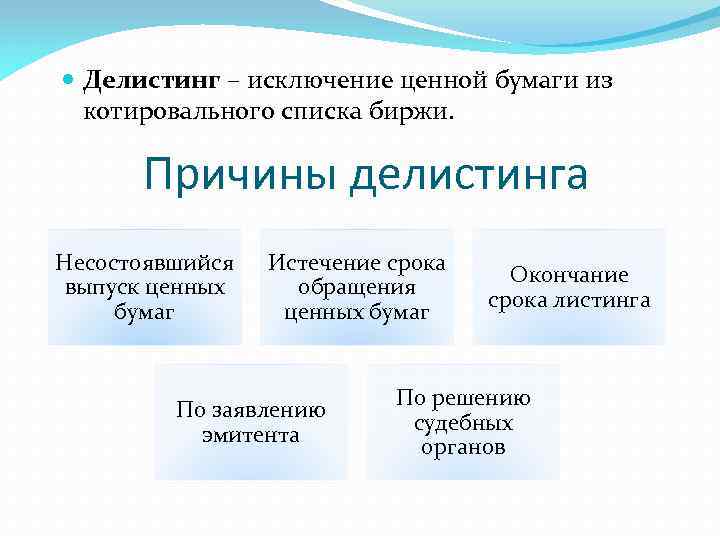 Делистинг – исключение ценной бумаги из котировального списка биржи.

Причины делистинга

Несостоявшийся выпуск ценных бумаг

Истечение срока обращения ценных бумаг

Окончание срока листинга

По заявлению эмитента

По решению судебных органов